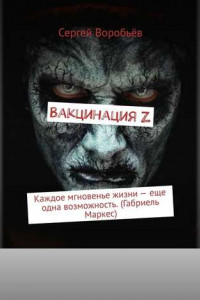 Сергей Воробьёв

ВАКЦИНАЦИЯ Z

Каждое мгновенье жизни — еще одна возможность. (Габриель Маркес)